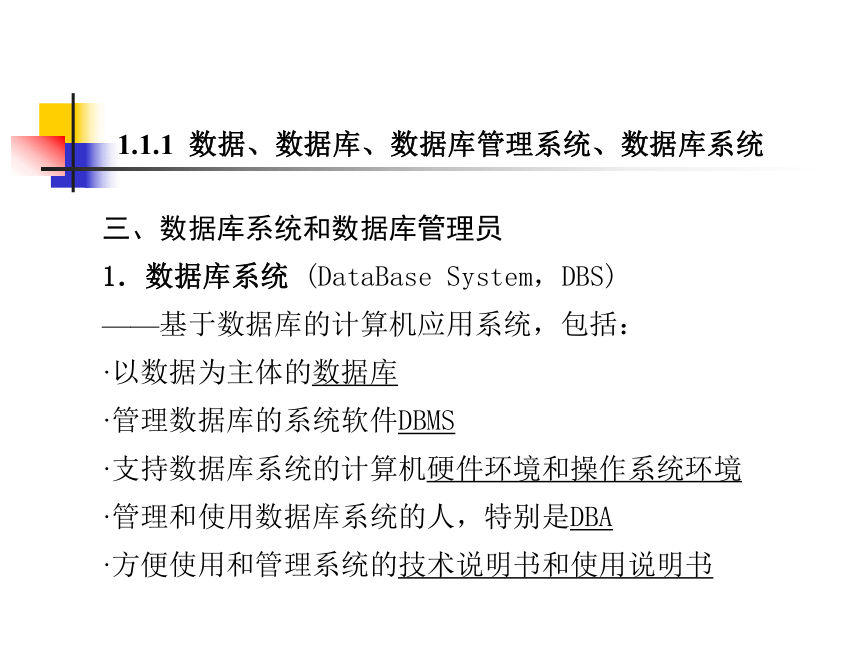 1.1.1 数据、数据库、数据库管理系统、数据库系统

三、数据库系统和数据库管理员

1. 数据库系统 (DataBase System, DBS)

——基于数据库的计算机应用系统，包括：

·以数据为主体的数据库

·管理数据库的系统软件DBMS

·支持数据库系统的计算机硬件环境和操作系统环境

·管理和使用数据库系统的人，特别是DBA

·方便使用和管理系统的技术说明书和使用说明书